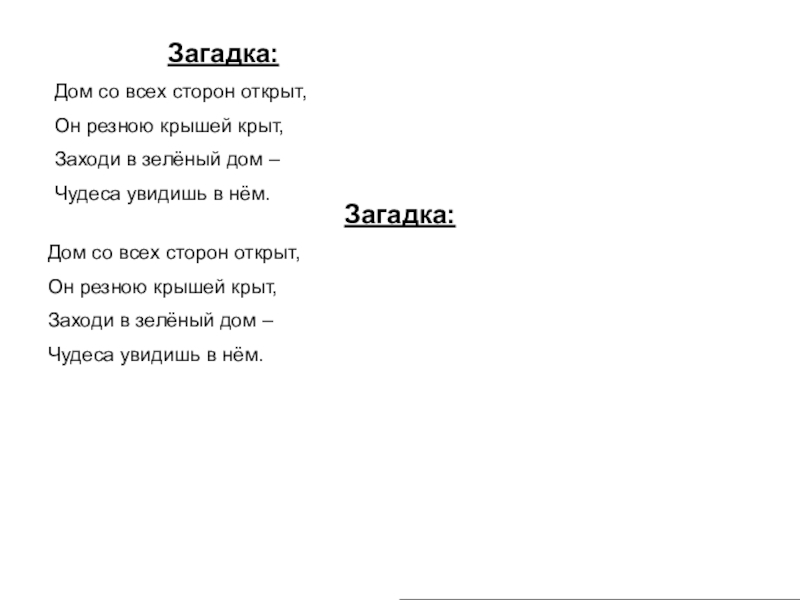 Загадка:

Дом со всех сторон открыт,
Он резною крышей крыт,
Заходи в зелёный дом –
Чудеса увидишь в нём.

Загадка:

Дом со всех сторон открыт,
Он резною крышей крыт,
Заходи в зелёный дом –
Чудеса увидишь в нём.